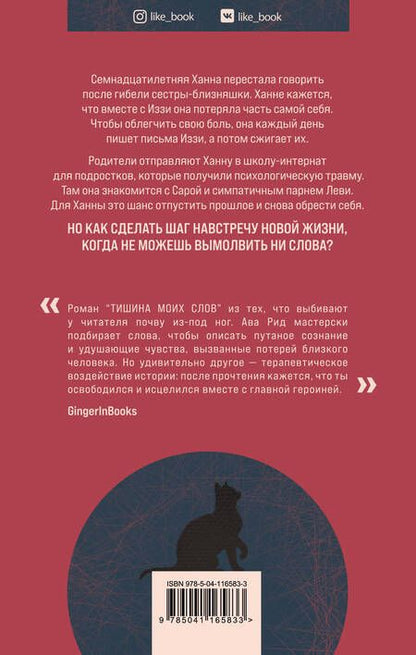 like_book like_book

Семнадцатилетняя Ханна перестала говорить после гибели сестры-близняшки. Ханне кажется, что вместе с Иззи она потеряла часть самой себя. Чтобы облегчить свою боль, она каждый день пишет письма Иззи, а потом сжигает их.

Родители отправляют Ханну в школу-интернат для подростков, которые получили психологическую травму. Там она знакомится с Сарой и симпатичным парнем Леви. Для Ханны это шанс отпустить прошлое и снова обрести себя.

НО КАК СДЕЛАТЬ ШАГ НАВСТРЕЧУ НОВОЙ ЖИЗНИ, КОГДА НЕ МОЖЕШЬ ВЫМОЛВИТЬ НИ СЛОВА?

« Роман "ТИШИНА МОИХ СЛОВ" из тех, что выбивают у читателя почву из-под ног. Ава Рид мастерски подбирает слова, чтобы описать путаное сознание и удушающие чувства, вызванные потерей близкого человека. Но удивительно другое — терапевтическое воздействие истории: после прочтения кажется, что ты освободился и исцелился вместе с главной героиней. »

GingerInBooks

ISBN 978-5-04-116583-3

9 785041 165833 >